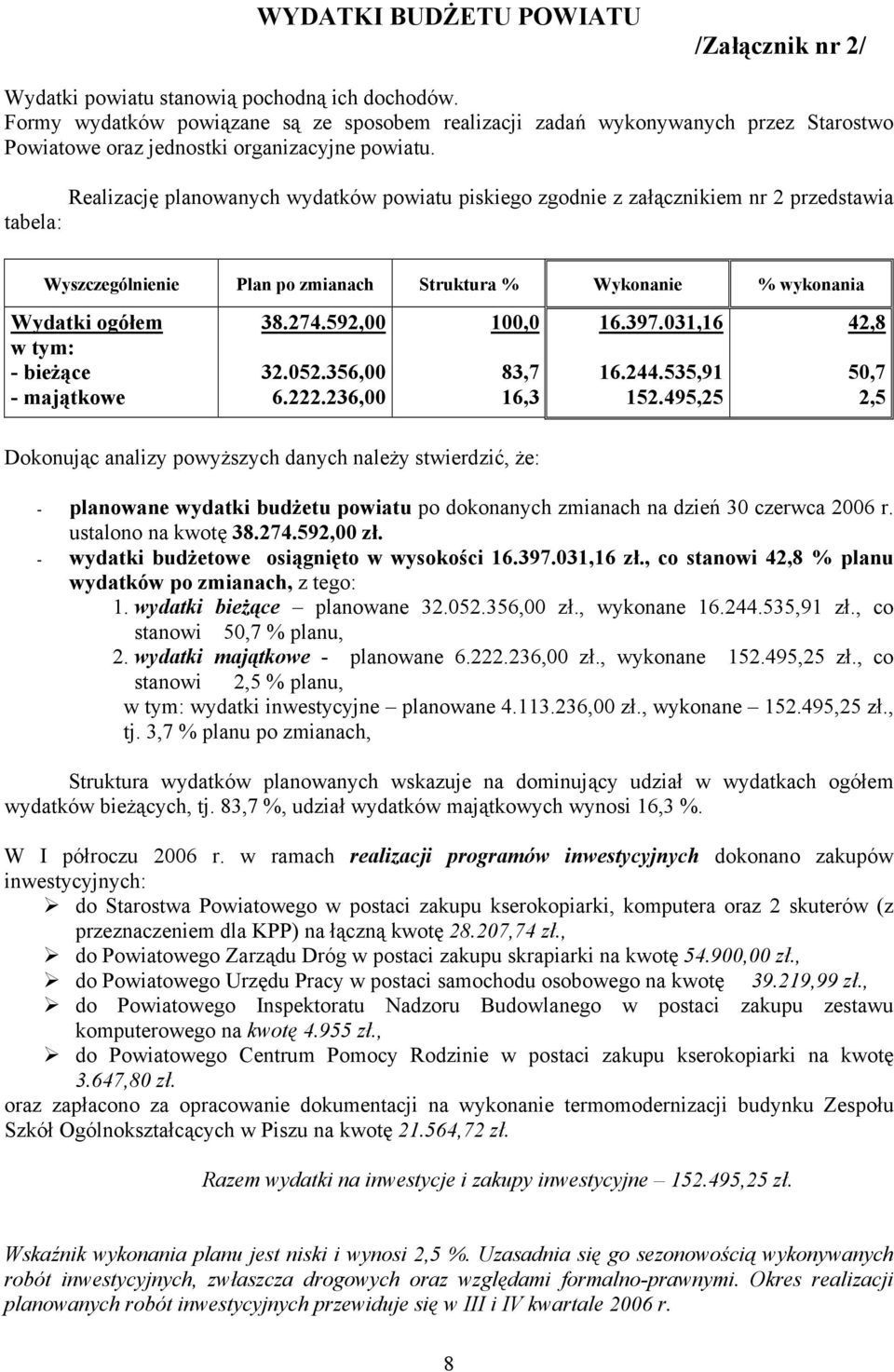 WYDATKI BUDŻETU POWIATU

/Załącznik nr 2/

Wydatki powiatu stanowią pochodną ich dochodów.
Formy wydatków powiązane są ze sposobem realizacji zadań wykonywanych przez Starostwo Powiatowe oraz jednostki organizacyjne powiatu.

Realizację planowanych wydatków powiatu piskiego zgodnie z załącznikiem nr 2 przedstawia tabela:

| Wyszczególnienie | Plan po zmianach | Struktura % | Wykonanie | % wykonania |
|---|---|---|---|---|
| Wydatki ogółem | 38.274.592,00 | 100,0 | 16.397.031,16 | 42,8 |
| w tym: | | | | |
| - bieżące | 32.052.356,00 | 83,7 | 16.244.535,91 | 50,7 |
| - majątkowe | 6.222.236,00 | 16,3 | 152.495,25 | 2,5 |

Dokonując analizy powyższych danych należy stwierdzić, że:

- planowane wydatki budżetu powiatu po dokonanych zmianach na dzień 30 czerwca 2006 r. ustalono na kwotę 38.274.592,00 zł.
- wydatki budżetowe osiągnięto w wysokości 16.397.031,16 zł., co stanowi 42,8 % planu wydatków po zmianach, z tego:
1. wydatki bieżące – planowane 32.052.356,00 zł., wykonane 16.244.535,91 zł., co stanowi 50,7 % planu,
2. wydatki majątkowe - planowane 6.222.236,00 zł., wykonane 152.495,25 zł., co stanowi 2,5 % planu,
w tym: wydatki inwestycyjne – planowane 4.113.236,00 zł., wykonane – 152.495,25 zł., tj. 3,7 % planu po zmianach,

Struktura wydatków planowanych wskazuje na dominujący udział w wydatkach ogółem wydatków bieżących, tj. 83,7 %, udział wydatków majątkowych wynosi 16,3 %.

W I półroczu 2006 r. w ramach realizacji programów inwestycyjnych dokonano zakupów inwestycyjnych:
➢ do Starostwa Powiatowego w postaci zakupu kserokopiarki, komputera oraz 2 skuterów (z przeznaczeniem dla KPP) na łączną kwotę 28.207,74 zł.,
➢ do Powiatowego Zarządu Dróg w postaci zakupu skrapiarki na kwotę 54.900,00 zł.,
➢ do Powiatowego Urzędu Pracy w postaci samochodu osobowego na kwotę 39.219,99 zł.,
➢ do Powiatowego Inspektoratu Nadzoru Budowlanego w postaci zakupu zestawu komputerowego na kwotę 4.955 zł.,
➢ do Powiatowego Centrum Pomocy Rodzinie w postaci zakupu kserokopiarki na kwotę 3.647,80 zł.
oraz zapłacono za opracowanie dokumentacji na wykonanie termomodernizacji budynku Zespołu Szkół Ogólnokształcących w Piszu na kwotę 21.564,72 zł.

Razem wydatki na inwestycje i zakupy inwestycyjne – 152.495,25 zł.

Wskaźnik wykonania planu jest niski i wynosi 2,5 %. Uzasadnia się go sezonowością wykonywanych robót inwestycyjnych, zwłaszcza drogowych oraz względami formalno-prawnymi. Okres realizacji planowanych robót inwestycyjnych przewiduje się w III i IV kwartale 2006 r.

8